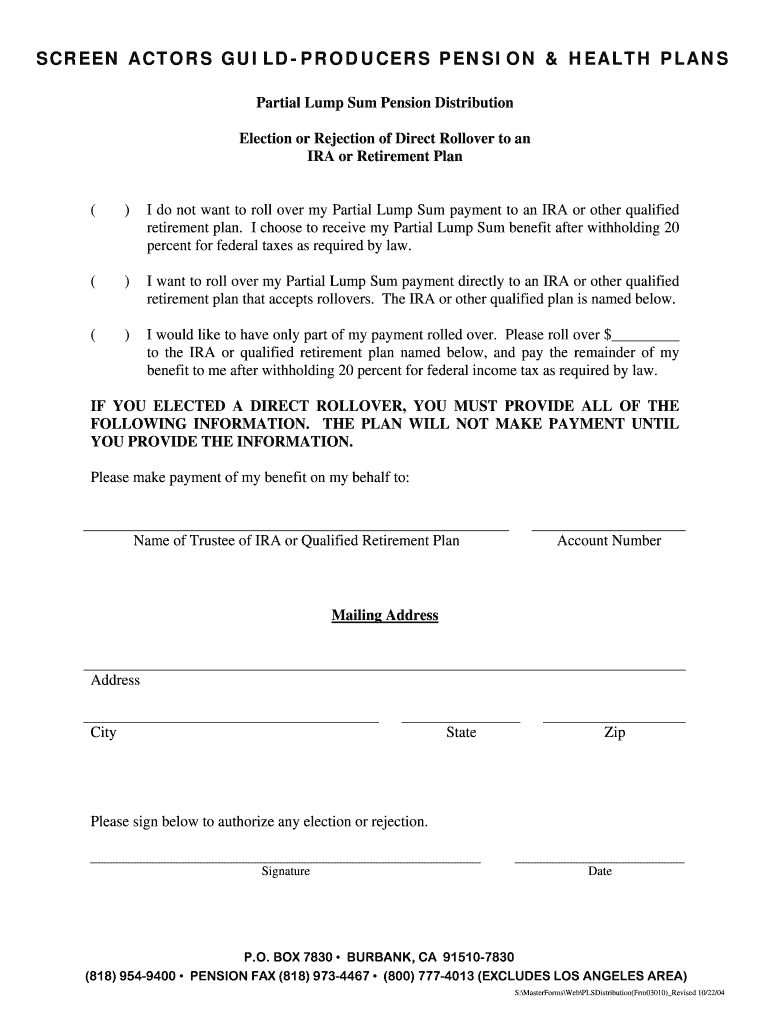 SCREEN ACTORS GUILD-PRODUCERS PENSION & HEALTH PLANS

Partial Lump Sum Pension Distribution

Election or Rejection of Direct Rollover to an IRA or Retirement Plan

(  ) I do not want to roll over my Partial Lump Sum payment to an IRA or other qualified retirement plan. I choose to receive my Partial Lump Sum benefit after withholding 20 percent for federal taxes as required by law.

(  ) I want to roll over my Partial Lump Sum payment directly to an IRA or other qualified retirement plan that accepts rollovers. The IRA or other qualified plan is named below.

(  ) I would like to have only part of my payment rolled over. Please roll over $_________ to the IRA or qualified retirement plan named below, and pay the remainder of my benefit to me after withholding 20 percent for federal income tax as required by law.

IF YOU ELECTED A DIRECT ROLLOVER, YOU MUST PROVIDE ALL OF THE FOLLOWING INFORMATION. THE PLAN WILL NOT MAKE PAYMENT UNTIL YOU PROVIDE THE INFORMATION.

Please make payment of my benefit on my behalf to:

Name of Trustee of IRA or Qualified Retirement Plan

Account Number

Mailing Address

Address

City

State

Zip

Please sign below to authorize any election or rejection.

Signature

Date

P.O. BOX 7830 • BURBANK, CA 91510-7830
(818) 954-9400 • PENSION FAX (818) 973-4467 • (800) 777-4013 (EXCLUDES LOS ANGELES AREA)

S:\MasterForms\Web\PLSDistribution(Frm03010)_Revised 10/22/04